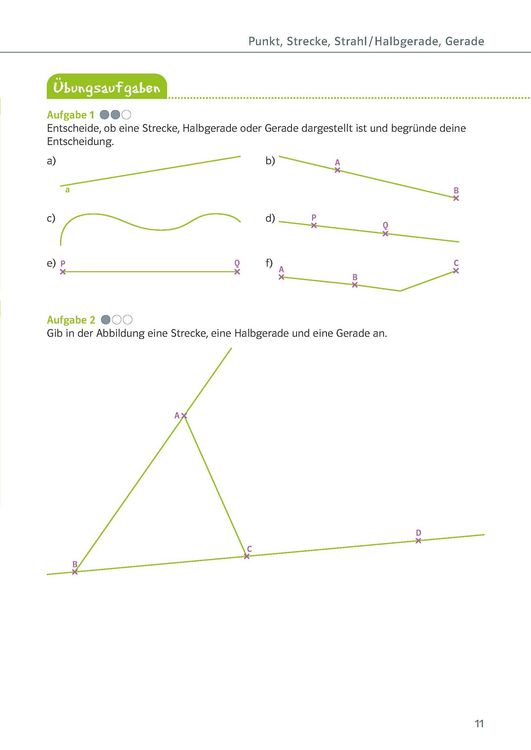 Punkt, Strecke, Strahl/Halbgerade, Gerade

Übungsaufgaben

Aufgabe 1

Entscheide, ob eine Strecke, Halbgerade oder Gerade dargestellt ist und begründe deine Entscheidung.

a)

a

b)

A

B

c)

d)

P

Q

e)

P

Q

f)

A

B

C

Aufgabe 2

Gib in der Abbildung eine Strecke, eine Halbgerade und eine Gerade an.

A

B

C

D

11